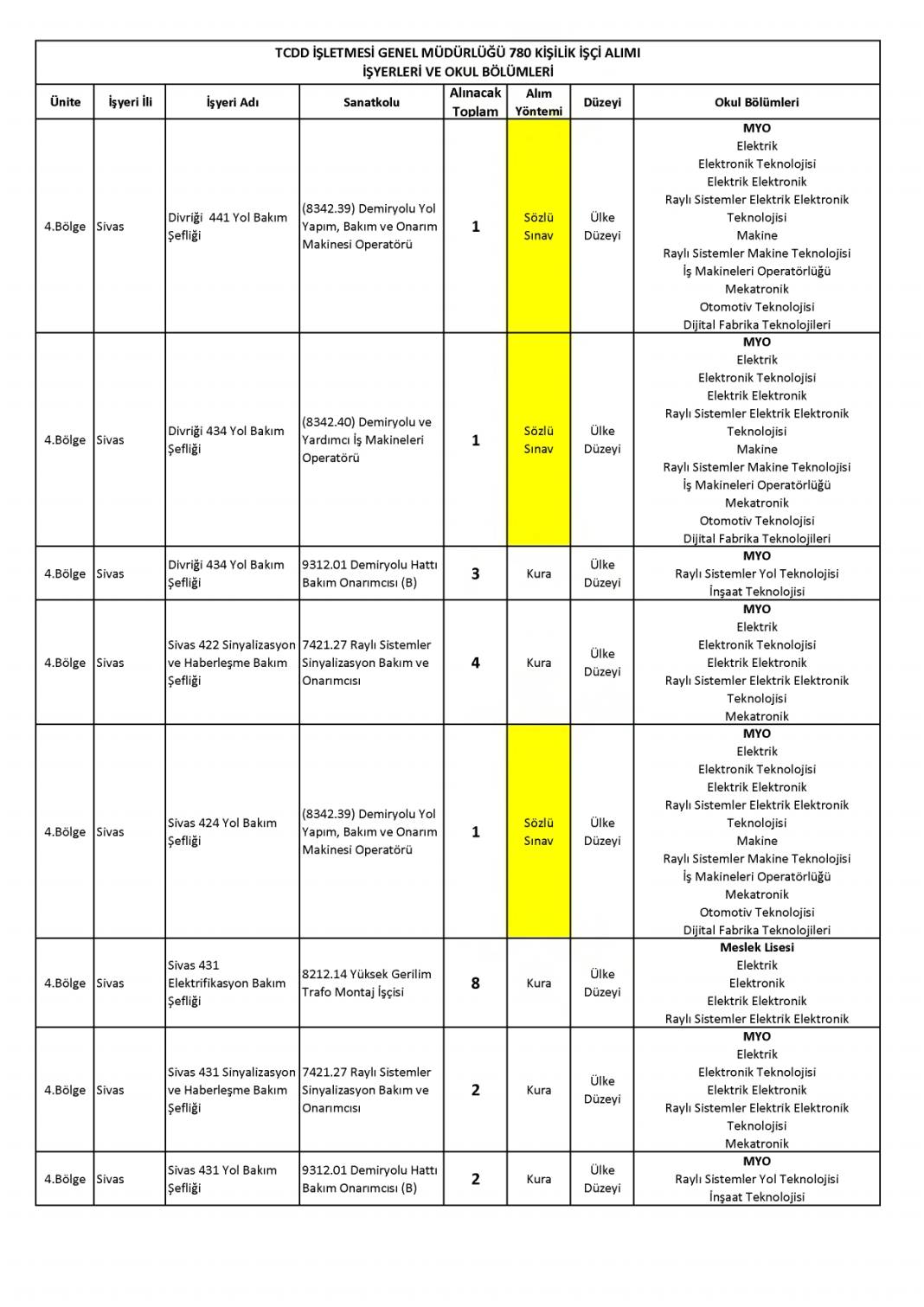 TCDD İŞLETMESİ GENEL MÜDÜRLÜĞÜ 780 KİŞİLİK İŞÇİ ALIMI
İŞYERLERİ VE OKUL BÖLÜMLERİ

| Ünite | İşyeri İli | İşyeri Adı | Sanatkolu | Alınacak Toplam | Alım Yöntemi | Düzeyi | Okul Bölümleri |
|---|---|---|---|---|---|---|---|
| 4.Bölge | Sivas | Divriği 441 Yol Bakım Şefliği | (8342.39) Demiryolu Yol Yapım, Bakım ve Onarım Makinesi Operatörü | 1 | Sözlü Sınav | Ülke Düzeyi | MYO Elektrik Elektronik Teknolojisi Elektrik Elektronik Raylı Sistemler Elektrik Elektronik Teknolojisi Makine Raylı Sistemler Makine Teknolojisi İş Makineleri Operatörlüğü Mekatronik Otomotiv Teknolojisi Dijital Fabrika Teknolojileri |
| 4.Bölge | Sivas | Divriği 434 Yol Bakım Şefliği | (8342.40) Demiryolu ve Yardımcı İş Makineleri Operatörü | 1 | Sözlü Sınav | Ülke Düzeyi | MYO Elektrik Elektronik Teknolojisi Elektrik Elektronik Raylı Sistemler Elektrik Elektronik Teknolojisi Makine Raylı Sistemler Makine Teknolojisi İş Makineleri Operatörlüğü Mekatronik Otomotiv Teknolojisi Dijital Fabrika Teknolojileri |
| 4.Bölge | Sivas | Divriği 434 Yol Bakım Şefliği | 9312.01 Demiryolu Hattı Bakım Onarımcısı (B) | 3 | Kura | Ülke Düzeyi | MYO Raylı Sistemler Yol Teknolojisi İnşaat Teknolojisi |
| 4.Bölge | Sivas | Sivas 422 Sinyalizasyon ve Haberleşme Bakım Şefliği | 7421.27 Raylı Sistemler Sinyalizasyon Bakım ve Onarımcısı | 4 | Kura | Ülke Düzeyi | MYO Elektrik Elektronik Teknolojisi Elektrik Elektronik Raylı Sistemler Elektrik Elektronik Teknolojisi Mekatronik |
| 4.Bölge | Sivas | Sivas 424 Yol Bakım Şefliği | (8342.39) Demiryolu Yol Yapım, Bakım ve Onarım Makinesi Operatörü | 1 | Sözlü Sınav | Ülke Düzeyi | MYO Elektrik Elektronik Teknolojisi Elektrik Elektronik Raylı Sistemler Elektrik Elektronik Teknolojisi Makine Raylı Sistemler Makine Teknolojisi İş Makineleri Operatörlüğü Mekatronik Otomotiv Teknolojisi Dijital Fabrika Teknolojileri |
| 4.Bölge | Sivas | Sivas 431 Elektrifikasyon Bakım Şefliği | 8212.14 Yüksek Gerilim Trafo Montaj İşçisi | 8 | Kura | Ülke Düzeyi | Meslek Lisesi Elektrik Elektronik Elektrik Elektronik Raylı Sistemler Elektrik Elektronik |
| 4.Bölge | Sivas | Sivas 431 Sinyalizasyon ve Haberleşme Bakım Şefliği | 7421.27 Raylı Sistemler Sinyalizasyon Bakım ve Onarımcısı | 2 | Kura | Ülke Düzeyi | MYO Elektrik Elektronik Teknolojisi Elektrik Elektronik Raylı Sistemler Elektrik Elektronik Teknolojisi Mekatronik |
| 4.Bölge | Sivas | Sivas 431 Yol Bakım Şefliği | 9312.01 Demiryolu Hattı Bakım Onarımcısı (B) | 2 | Kura | Ülke Düzeyi | MYO Raylı Sistemler Yol Teknolojisi İnşaat Teknolojisi |